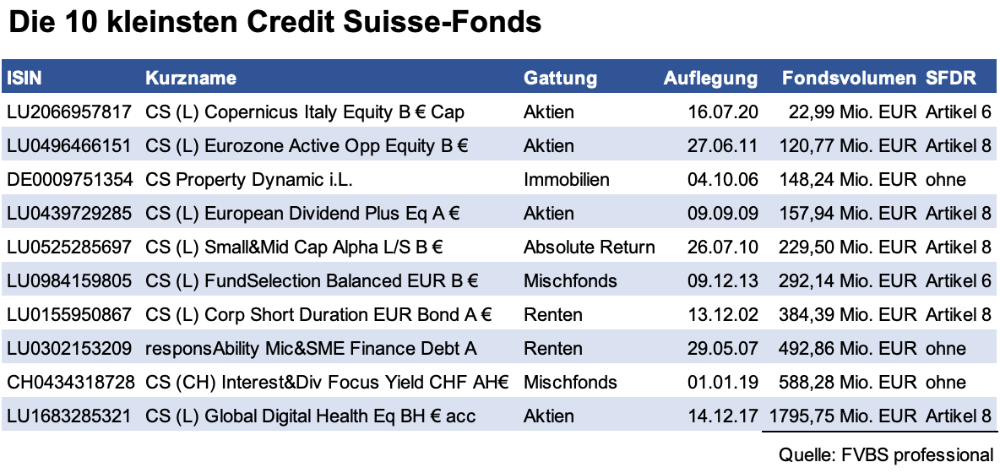 Die 10 kleinsten Credit Suisse-Fonds

| ISIN | Kurzname | Gattung | Auflegung | Fondsvolumen | SFDR |
|---|---|---|---|---|---|
| LU2066957817 | CS (L) Copernicus Italy Equity B € Cap | Aktien | 16.07.20 | 22,99 Mio. EUR | Artikel 6 |
| LU0496466151 | CS (L) Eurozone Active Opp Equity B € | Aktien | 27.06.11 | 120,77 Mio. EUR | Artikel 8 |
| DE0009751354 | CS Property Dynamic i.L. | Immobilien | 04.10.06 | 148,24 Mio. EUR | ohne |
| LU0439729285 | CS (L) European Dividend Plus Eq A € | Aktien | 09.09.09 | 157,94 Mio. EUR | Artikel 8 |
| LU0525285697 | CS (L) Small&Mid Cap Alpha L/S B € | Absolute Return | 26.07.10 | 229,50 Mio. EUR | Artikel 8 |
| LU0984159805 | CS (L) FundSelection Balanced EUR B € | Mischfonds | 09.12.13 | 292,14 Mio. EUR | Artikel 6 |
| LU0155950867 | CS (L) Corp Short Duration EUR Bond A € | Renten | 13.12.02 | 384,39 Mio. EUR | Artikel 8 |
| LU0302153209 | responsAbility Mic&SME Finance Debt A | Renten | 29.05.07 | 492,86 Mio. EUR | ohne |
| CH0434318728 | CS (CH) Interest&Div Focus Yield CHF AH€ | Mischfonds | 01.01.19 | 588,28 Mio. EUR | ohne |
| LU1683285321 | CS (L) Global Digital Health Eq BH € acc | Aktien | 14.12.17 | 1795,75 Mio. EUR | Artikel 8 |

Quelle: FVBS professional